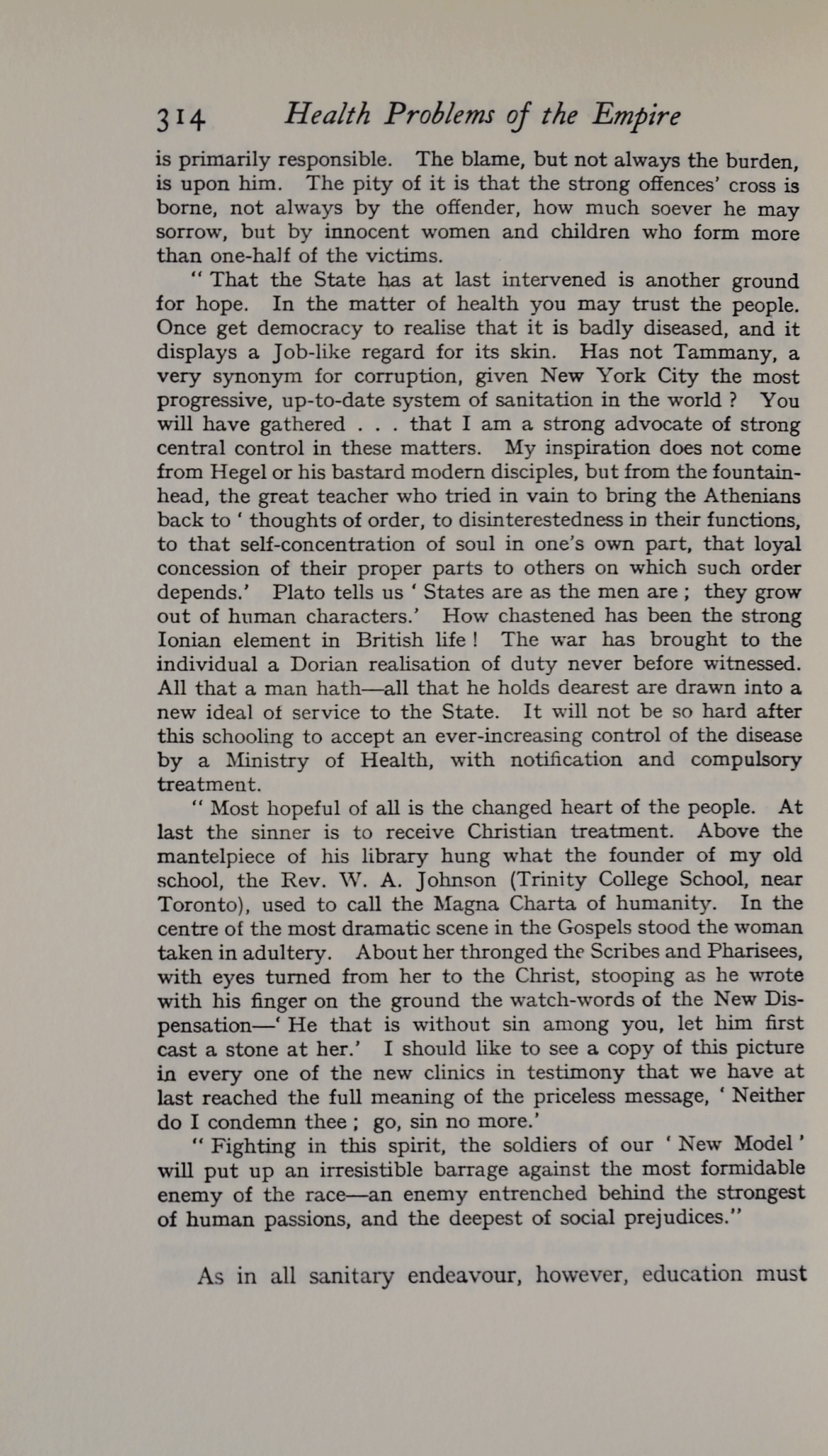 314 Health Problems of the Empire

is primarily responsible. The blame, but not always the burden, is upon him. The pity of it is that the strong offences' cross is borne, not always by the offender, how much soever he may sorrow, but by innocent women and children who form more than one-half of the victims.

" That the State has at last intervened is another ground for hope. In the matter of health you may trust the people. Once get democracy to realise that it is badly diseased, and it displays a Job-like regard for its skin. Has not Tammany, a very synonym for corruption, given New York City the most progressive, up-to-date system of sanitation in the world ? You will have gathered . . . that I am a strong advocate of strong central control in these matters. My inspiration does not come from Hegel or his bastard modern disciples, but from the fountainhead, the great teacher who tried in vain to bring the Athenians back to ' thoughts of order, to disinterestedness in their functions, to that self-concentration of soul in one's own part, that loyal concession of their proper parts to others on which such order depends.' Plato tells us ' States are as the men are ; they grow out of human characters.' How chastened has been the strong Ionian element in British life ! The war has brought to the individual a Dorian realisation of duty never before witnessed. All that a man hath—all that he holds dearest are drawn into a new ideal of service to the State. It will not be so hard after this schooling to accept an ever-increasing control of the disease by a Ministry of Health, with notification and compulsory treatment.

" Most hopeful of all is the changed heart of the people. At last the sinner is to receive Christian treatment. Above the mantelpiece of his library hung what the founder of my old school, the Rev. W. A. Johnson (Trinity College School, near Toronto), used to call the Magna Charta of humanity. In the centre of the most dramatic scene in the Gospels stood the woman taken in adultery. About her thronged the Scribes and Pharisees, with eyes turned from her to the Christ, stooping as he wrote with his finger on the ground the watch-words of the New Dispensation—' He that is without sin among you, let him first cast a stone at her.' I should like to see a copy of this picture in every one of the new clinics in testimony that we have at last reached the full meaning of the priceless message, ' Neither do I condemn thee ; go, sin no more.'

" Fighting in this spirit, the soldiers of our ' New Model ' will put up an irresistible barrage against the most formidable enemy of the race—an enemy entrenched behind the strongest of human passions, and the deepest of social prejudices."

As in all sanitary endeavour, however, education must